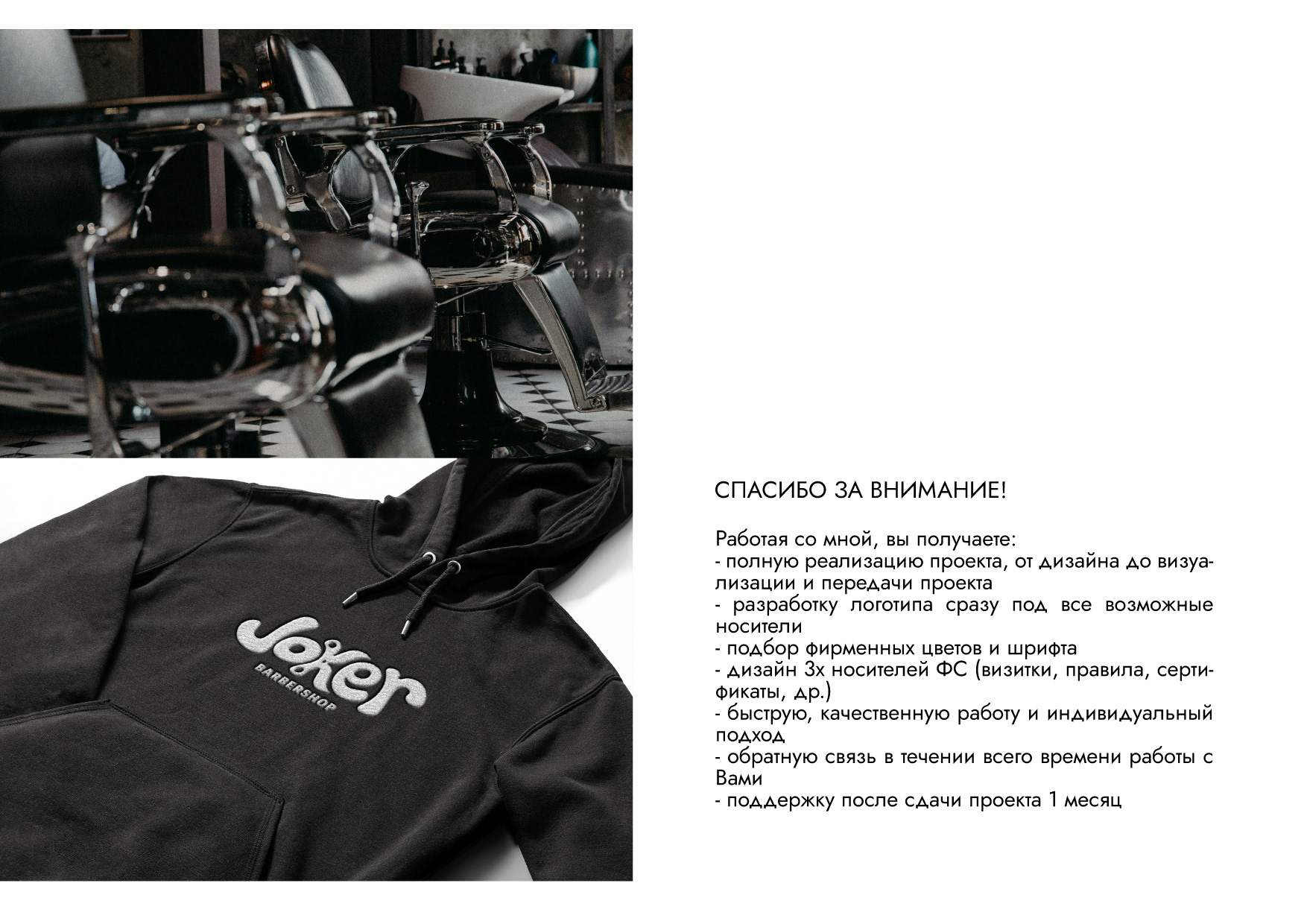 Joker
BARBERSHOP

СПАСИБО ЗА ВНИМАНИЕ!

Работая со мной, вы получаете:
- полную реализацию проекта, от дизайна до визуализации и передачи проекта
- разработку логотипа сразу под все возможные носители
- подбор фирменных цветов и шрифта
- дизайн 3х носителей ФС (визитки, правила, сертификаты, др.)
- быструю, качественную работу и индивидуальный подход
- обратную связь в течении всего времени работы с Вами
- поддержку после сдачи проекта 1 месяц